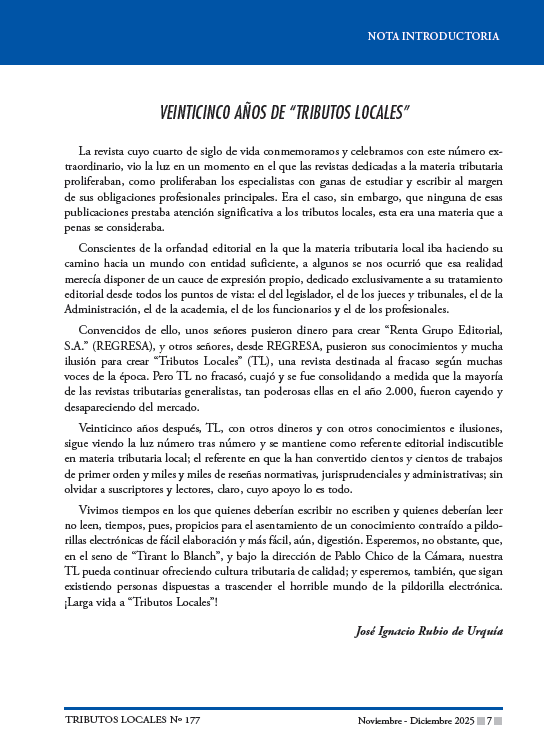 NOTA INTRODUCTORIA

VEINTICINCO AÑOS DE "TRIBUTOS LOCALES"

La revista cuyo cuarto de siglo de vida conmemoramos y celebramos con este número extraordinario, vio la luz en un momento en el que las revistas dedicadas a la materia tributaria proliferaban, como proliferaban los especialistas con ganas de estudiar y escribir al margen de sus obligaciones profesionales principales. Era el caso, sin embargo, que ninguna de esas publicaciones prestaba atención significativa a los tributos locales, esta era una materia que a penas se consideraba.

Conscientes de la orfandad editorial en la que la materia tributaria local iba haciendo su camino hacia un mundo con entidad suficiente, a algunos se nos ocurrió que esa realidad merecía disponer de un cauce de expresión propio, dedicado exclusivamente a su tratamiento editorial desde todos los puntos de vista: el del legislador, el de los jueces y tribunales, el de la Administración, el de la academia, el de los funcionarios y el de los profesionales.

Convencidos de ello, unos señores pusieron dinero para crear "Renta Grupo Editorial, S.A." (REGRESA), y otros señores, desde REGRESA, pusieron sus conocimientos y mucha ilusión para crear "Tributos Locales" (TL), una revista destinada al fracaso según muchas voces de la época. Pero TL no fracasó, cuajó y se fue consolidando a medida que la mayoría de las revistas tributarias generalistas, tan poderosas ellas en el año 2.000, fueron cayendo y desapareciendo del mercado.

Veinticinco años después, TL, con otros dineros y con otros conocimientos e ilusiones, sigue viendo la luz número tras número y se mantiene como referente editorial indiscutible en materia tributaria local; el referente en que la han convertido cientos y cientos de trabajos de primer orden y miles y miles de reseñas normativas, jurisprudenciales y administrativas; sin olvidar a suscriptores y lectores, claro, cuyo apoyo lo es todo.

Vivimos tiempos en los que quienes deberían escribir no escriben y quienes deberían leer no leen, tiempos, pues, propicios para el asentamiento de un conocimiento contraído a pildorillas electrónicas de fácil elaboración y más fácil, aún, digestión. Esperemos, no obstante, que, en el seno de "Tirant lo Blanch", y bajo la dirección de Pablo Chico de la Cámara, nuestra TL pueda continuar ofreciendo cultura tributaria de calidad; y esperemos, también, que sigan existiendo personas dispuestas a trascender el horrible mundo de la pildorilla electrónica. ¡Larga vida a "Tributos Locales"!

José Ignacio Rubio de Urquía

TRIBUTOS LOCALES Nº 177

Noviembre - Diciembre 2025 7